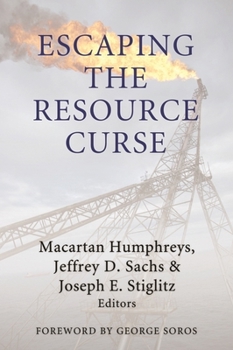 ESCAPING THE RESOURCE CURSE

Macartan Humphreys, Jeffrey D. Sachs & Joseph E. Stiglitz
Editors

FOREWORD BY GEORGE SOROS